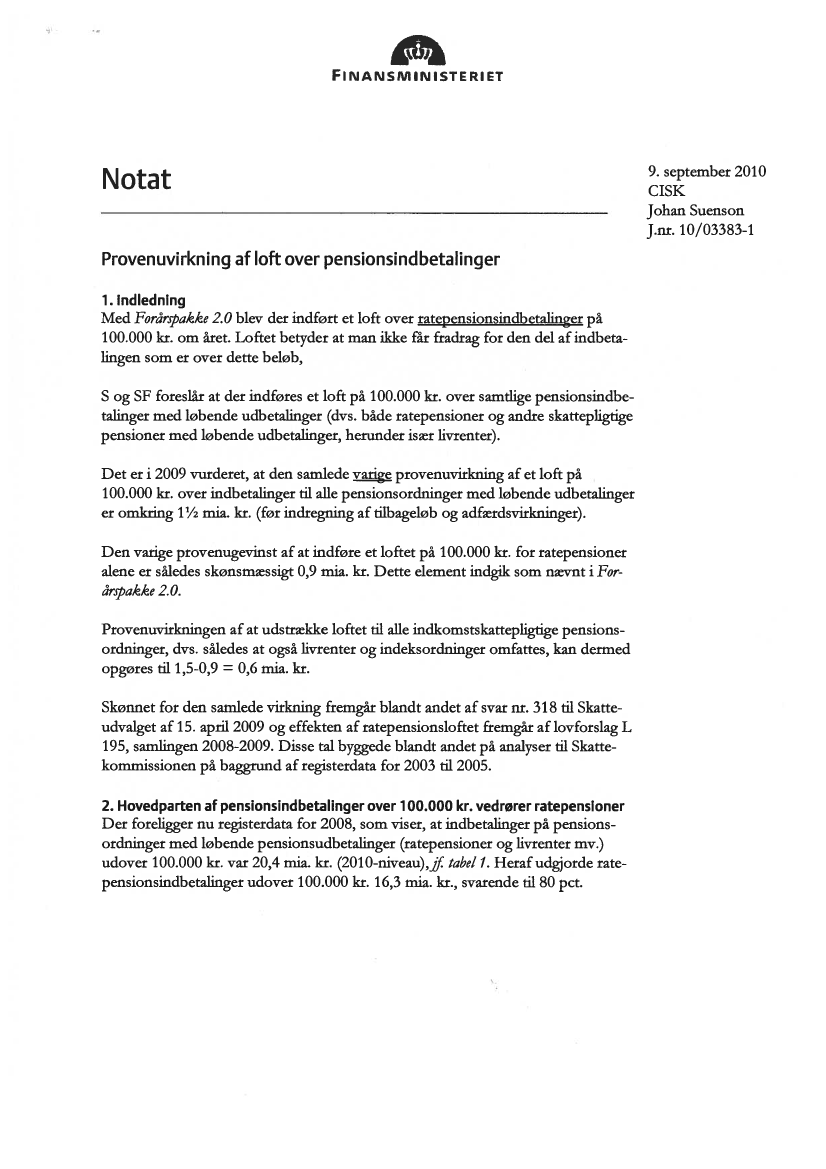 FINANSMINISTERIET

Notat

9. september 2010
CISK
Johan Suenson
J.nr. 10/03383-1

Provenuvirkning af loft over pensionsindbetalinger

1. Indledning
Med Forårspakke 2.0 blev der indført et loft over ratepensionsindbetalinger på 100.000 kr. om året. Loftet betyder at man ikke får fradrag for den del af indbetalingen som er over dette beløb,

S og SF foreslår at der indføres et loft på 100.000 kr. over samtlige pensionsindbetalinger med løbende udbetalinger (dvs. både ratepensioner og andre skattepligtige pensioner med løbende udbetalinger, herunder især livrenter).

Det er i 2009 vurderet, at den samlede varige provenuvirkning af et loft på 100.000 kr. over indbetalinger til alle pensionsordninger med løbende udbetalinger er omkring 1½ mia. kr. (før indregning af tilbageløb og adfærdsvirkninger).

Den varige provenugevinst af at indføre et loftet på 100.000 kr. for ratepensioner alene er således skønsmæssigt 0,9 mia. kr. Dette element indgik som nævnt i Forårspakke 2.0.

Provenuvirkningen af at udstrække loftet til alle indkomstskattepligtige pensionsordninger, dvs. således at også livrenter og indeksordninger omfattes, kan dermed opgøres til 1,5-0,9 = 0,6 mia. kr.

Skønnet for den samlede virkning fremgår blandt andet af svar nr. 318 til Skatteudvalget af 15. april 2009 og effekten af ratepensionsloftet fremgår af lovforslag L 195, samlingen 2008-2009. Disse tal byggede blandt andet på analyser til Skattekommissionen på baggrund af registerdata for 2003 til 2005.

2. Hovedparten af pensionsindbetalinger over 100.000 kr. vedrører ratepensioner
Der foreligger nu registerdata for 2008, som viser, at indbetalinger på pensionsordninger med løbende pensionsudbetalinger (ratepensioner og livrenter mv.) udover 100.000 kr. var 20,4 mia. kr. (2010-niveau), jf. tabel 1. Heraf udgjorde ratepensionsindbetalinger udover 100.000 kr. 16,3 mia. kr., svarende til 80 pct.